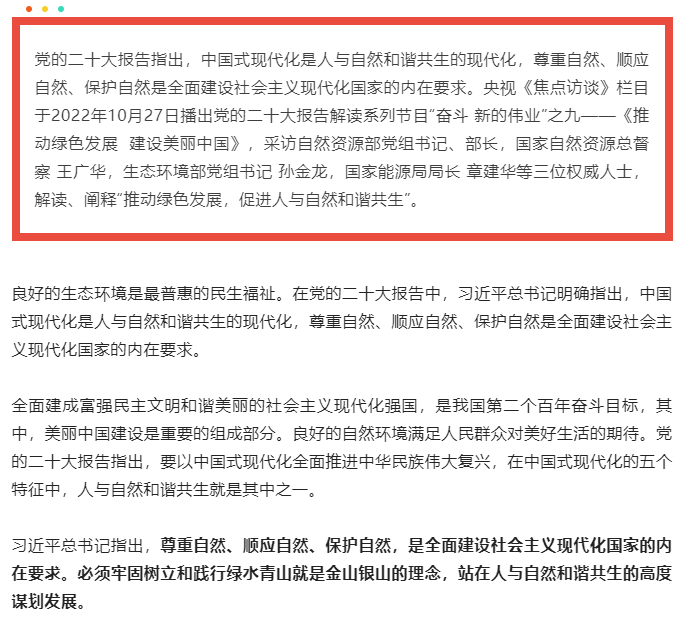 党的二十大报告指出，中国式现代化是人与自然和谐共生的现代化，尊重自然、顺应自然、保护自然是全面建设社会主义现代化国家的内在要求。央视《焦点访谈》栏目于2022年10月27日播出党的二十大报告解读系列节目“奋斗 新的伟业”之九——《推动绿色发展 建设美丽中国》，采访自然资源部党组书记、部长，国家自然资源总督察 王广华，生态环境部党组书记 孙金龙，国家能源局局长 章建华等三位权威人士，解读、阐释“推动绿色发展，促进人与自然和谐共生”。

良好的生态环境是最普惠的民生福祉。在党的二十大报告中，习近平总书记明确指出，中国式现代化是人与自然和谐共生的现代化，尊重自然、顺应自然、保护自然是全面建设社会主义现代化国家的内在要求。

全面建成富强民主文明和谐美丽的社会主义现代化强国，是我国第二个百年奋斗目标，其中，美丽中国建设是重要的组成部分。良好的自然环境满足人民群众对美好生活的期待。党的二十大报告指出，要以中国式现代化全面推进中华民族伟大复兴，在中国式现代化的五个特征中，人与自然和谐共生就是其中之一。

习近平总书记指出，尊重自然、顺应自然、保护自然，是全面建设社会主义现代化国家的内在要求。必须牢固树立和践行绿水青山就是金山银山的理念，站在人与自然和谐共生的高度谋划发展。